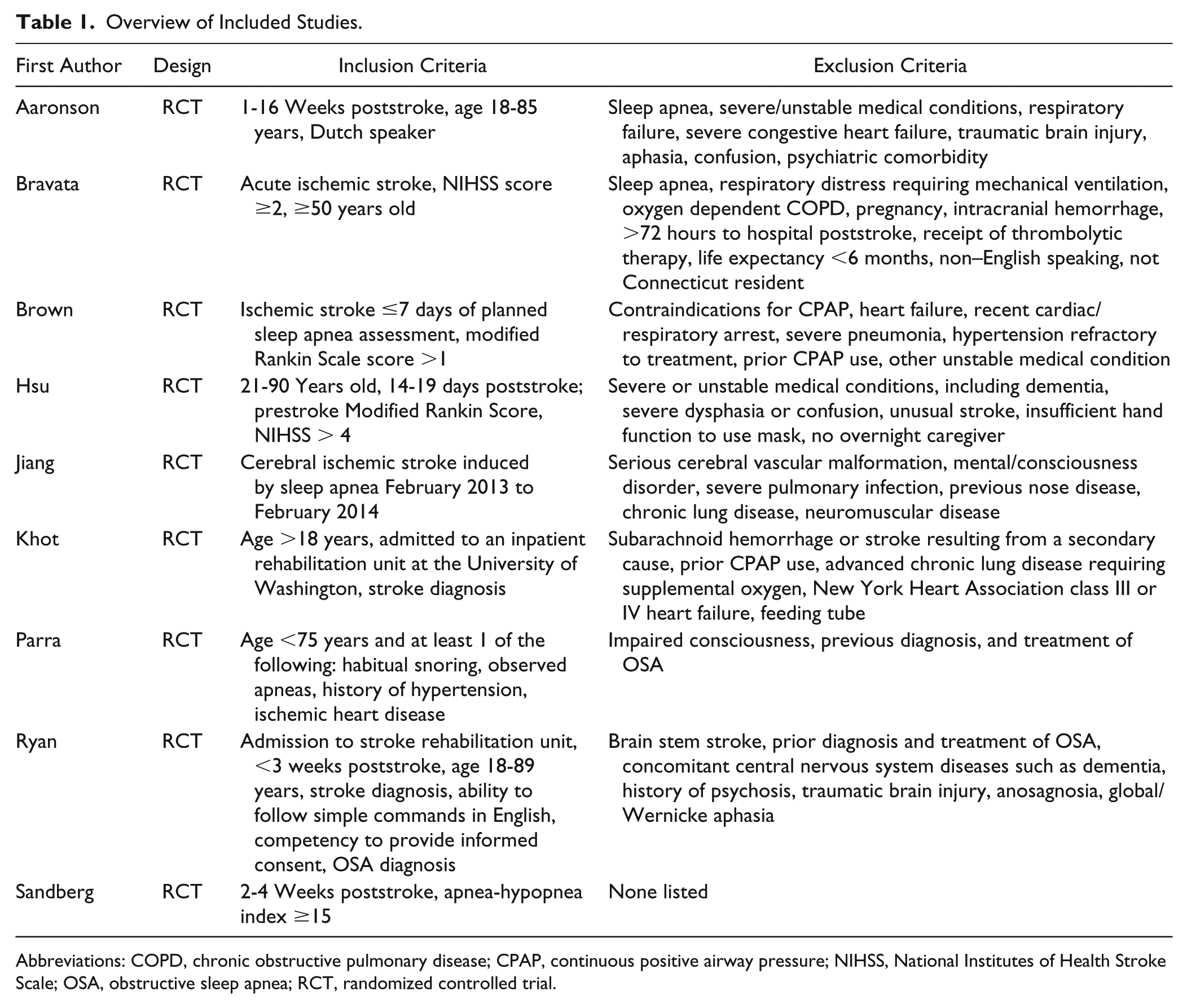 Table 1. Overview of Included Studies.

| First Author | Design | Inclusion Criteria | Exclusion Criteria |
|---|---|---|---|
| Aaronson | RCT | 1-16 Weeks poststroke, age 18-85 years, Dutch speaker | Sleep apnea, severe/unstable medical conditions, respiratory failure, severe congestive heart failure, traumatic brain injury, aphasia, confusion, psychiatric comorbidity |
| Bravata | RCT | Acute ischemic stroke, NIHSS score ≥2, ≥50 years old | Sleep apnea, respiratory distress requiring mechanical ventilation, oxygen dependent COPD, pregnancy, intracranial hemorrhage, >72 hours to hospital poststroke, receipt of thrombolytic therapy, life expectancy <6 months, non–English speaking, not Connecticut resident |
| Brown | RCT | Ischemic stroke ≤7 days of planned sleep apnea assessment, modified Rankin Scale score >1 | Contraindications for CPAP, heart failure, recent cardiac/respiratory arrest, severe pneumonia, hypertension refractory to treatment, prior CPAP use, other unstable medical condition |
| Hsu | RCT | 21-90 Years old, 14-19 days poststroke; prestroke Modified Rankin Score, NIHSS > 4 | Severe or unstable medical conditions, including dementia, severe dysphasia or confusion, unusual stroke, insufficient hand function to use mask, no overnight caregiver |
| Jiang | RCT | Cerebral ischemic stroke induced by sleep apnea February 2013 to February 2014 | Serious cerebral vascular malformation, mental/consciousness disorder, severe pulmonary infection, previous nose disease, chronic lung disease, neuromuscular disease |
| Khot | RCT | Age >18 years, admitted to an inpatient rehabilitation unit at the University of Washington, stroke diagnosis | Subarachnoid hemorrhage or stroke resulting from a secondary cause, prior CPAP use, advanced chronic lung disease requiring supplemental oxygen, New York Heart Association class III or IV heart failure, feeding tube |
| Parra | RCT | Age <75 years and at least 1 of the following: habitual snoring, observed apneas, history of hypertension, ischemic heart disease | Impaired consciousness, previous diagnosis, and treatment of OSA |
| Ryan | RCT | Admission to stroke rehabilitation unit, <3 weeks poststroke, age 18-89 years, stroke diagnosis, ability to follow simple commands in English, competency to provide informed consent, OSA diagnosis | Brain stem stroke, prior diagnosis and treatment of OSA, concomitant central nervous system diseases such as dementia, history of psychosis, traumatic brain injury, anosagnosia, global/Wernicke aphasia |
| Sandberg | RCT | 2-4 Weeks poststroke, apnea-hypopnea index ≥15 | None listed |

Abbreviations: COPD, chronic obstructive pulmonary disease; CPAP, continuous positive airway pressure; NIHSS, National Institutes of Health Stroke Scale; OSA, obstructive sleep apnea; RCT, randomized controlled trial.